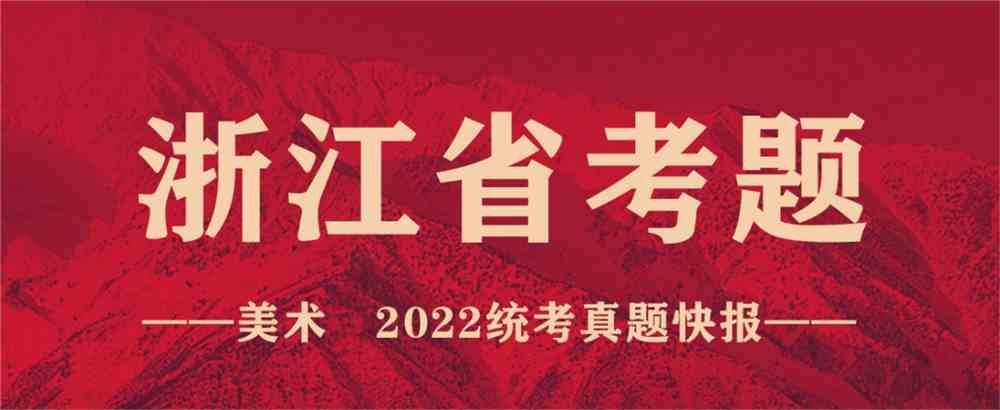 浙江省考题

——美术　2022统考真题快报——